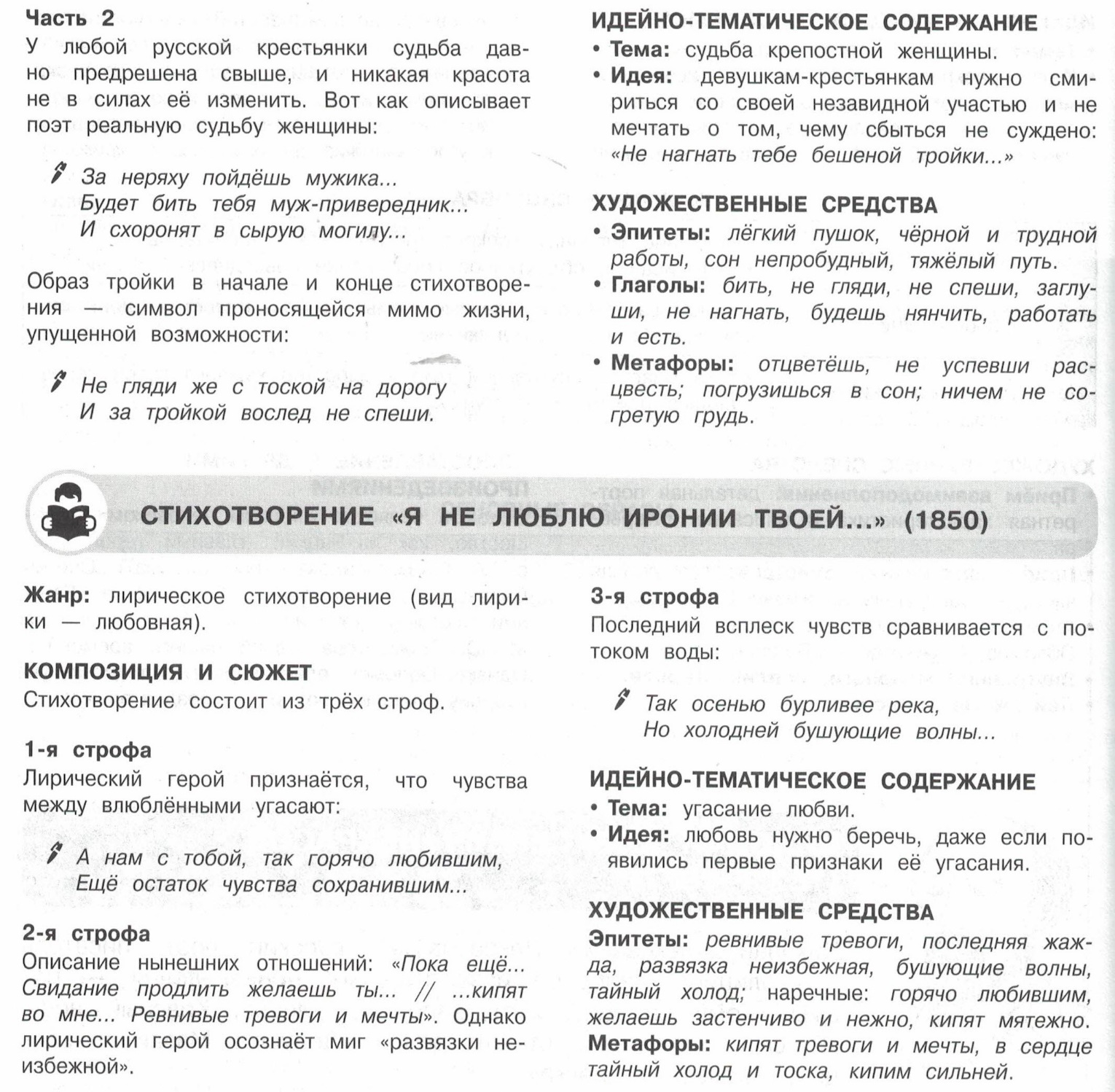 Часть 2
У любой русской крестьянки судьба давно предрешена свыше, и никакая красота не в силах её изменить. Вот как описывает поэт реальную судьбу женщины:

За неряху пойдёшь мужика...
Будет бить тебя муж-привередник...
И схоронят в сырую могилу...

Образ тройки в начале и конце стихотворения — символ проносящейся мимо жизни, упущенной возможности:

Не гляди же с тоской на дорогу
И за тройкой вослед не спеши.

ИДЕЙНО-ТЕМАТИЧЕСКОЕ СОДЕРЖАНИЕ
• Тема: судьба крепостной женщины.
• Идея: девушкам-крестьянкам нужно смириться со своей незавидной участью и не мечтать о том, чему сбыться не суждено: «Не нагнать тебе бешеной тройки...»

ХУДОЖЕСТВЕННЫЕ СРЕДСТВА
• Эпитеты: лёгкий пушок, чёрной и трудной работы, сон непробудный, тяжёлый путь.
• Глаголы: бить, не гляди, не спеши, заглуши, не нагнать, будешь нянчить, работать и есть.
• Метафоры: отцветёшь, не успевши расцвесть; погрузишься в сон; ничем не согретую грудь.

СТИХОТВОРЕНИЕ «Я НЕ ЛЮБЛЮ ИРОНИИ ТВОЕЙ...» (1850)

Жанр: лирическое стихотворение (вид лирики — любовная).

КОМПОЗИЦИЯ И СЮЖЕТ
Стихотворение состоит из трёх строф.

1-я строфа
Лирический герой признаётся, что чувства между влюблёнными угасают:

А нам с тобой, так горячо любившим,
Ещё остаток чувства сохранившим...

2-я строфа
Описание нынешних отношений: «Пока ещё... Свидание продлить желаешь ты... // ...кипят во мне... Ревнивые тревоги и мечты». Однако лирический герой осознаёт миг «развязки неизбежной».

3-я строфа
Последний всплеск чувств сравнивается с потоком воды:

Так осенью бурливее река,
Но холодней бушующие волны...

ИДЕЙНО-ТЕМАТИЧЕСКОЕ СОДЕРЖАНИЕ
• Тема: угасание любви.
• Идея: любовь нужно беречь, даже если появились первые признаки её угасания.

ХУДОЖЕСТВЕННЫЕ СРЕДСТВА
Эпитеты: ревнивые тревоги, последняя жажда, развязка неизбежная, бушующие волны, тайный холод; наречные: горячо любившим, желаешь застенчиво и нежно, кипят мятежно.
Метафоры: кипят тревоги и мечты, в сердце тайный холод и тоска, кипим сильней.